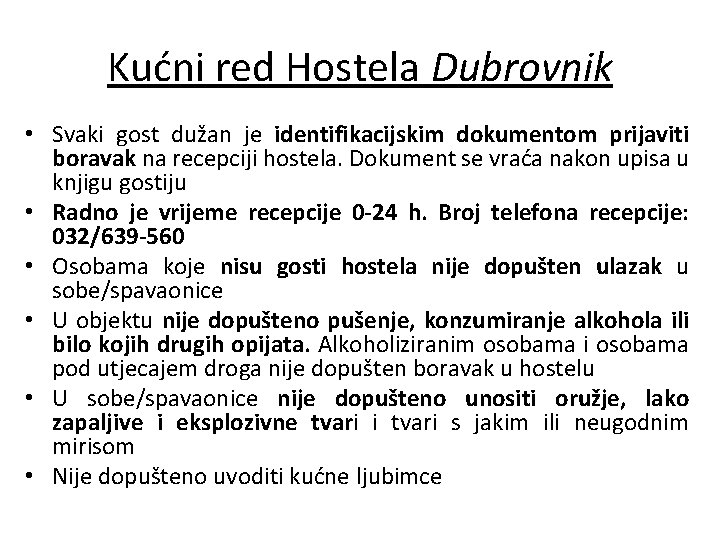 Kućni red Hostela Dubrovnik

• Svaki gost dužan je identifikacijskim dokumentom prijaviti boravak na recepciji hostela. Dokument se vraća nakon upisa u knjigu gostiju

• Radno je vrijeme recepcije 0-24 h. Broj telefona recepcije: 032/639-560

• Osobama koje nisu gosti hostela nije dopušten ulazak u sobe/spavaonice

• U objektu nije dopušteno pušenje, konzumiranje alkohola ili bilo kojih drugih opijata. Alkoholiziranim osobama i osobama pod utjecajem droga nije dopušten boravak u hostelu

• U sobe/spavaonice nije dopušteno unositi oružje, lako zapaljive i eksplozivne tvari i tvari s jakim ili neugodnim mirisom

• Nije dopušteno uvoditi kućne ljubimce